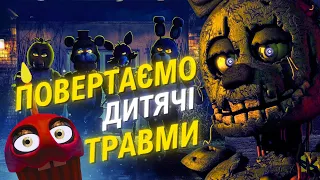 ПОВЕРТАЄМО
ДИТЯЧІ
ТРАВМИ